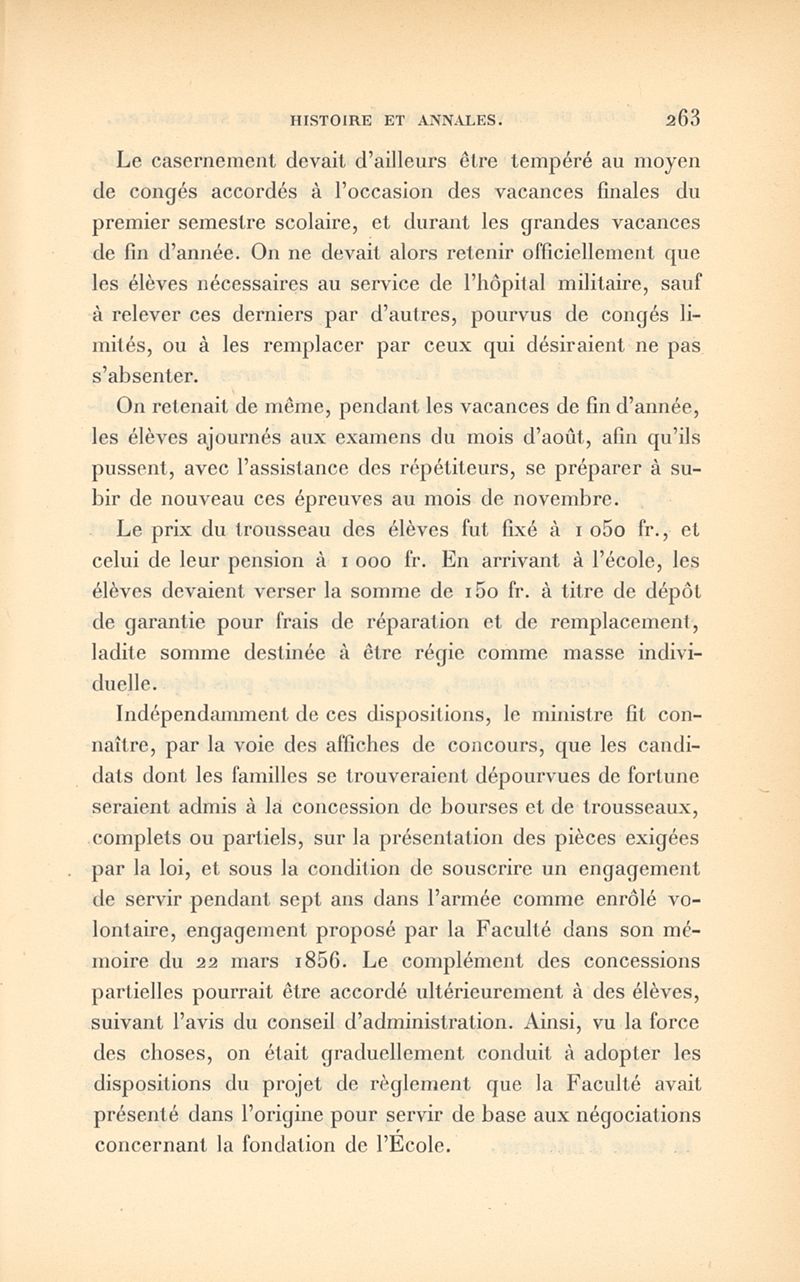 HISTOIRE ET ANNALES. 263

Le casernement devait d'ailleurs être tempéré au moyen de congés accordés à l'occasion des vacances finales du premier semestre scolaire, et durant les grandes vacances de fin d'année. On ne devait alors retenir officiellement que les élèves nécessaires au service de l'hôpital militaire, sauf à relever ces derniers par d'autres, pourvus de congés limités, ou à les remplacer par ceux qui désiraient ne pas s'absenter.

On retenait de même, pendant les vacances de fin d'année, les élèves ajournés aux examens du mois d'août, afin qu'ils pussent, avec l'assistance des répétiteurs, se préparer à subir de nouveau ces épreuves au mois de novembre.

Le prix du trousseau des élèves fut fixé à 1 050 fr., et celui de leur pension à 1 000 fr. En arrivant à l'école, les élèves devaient verser la somme de 150 fr. à titre de dépôt de garantie pour frais de réparation et de remplacement, ladite somme destinée à être régie comme masse individuelle.

Indépendamment de ces dispositions, le ministre fit connaître, par la voie des affiches de concours, que les candidats dont les familles se trouveraient dépourvues de fortune seraient admis à la concession de bourses et de trousseaux, complets ou partiels, sur la présentation des pièces exigées par la loi, et sous la condition de souscrire un engagement de servir pendant sept ans dans l'armée comme enrôlé volontaire, engagement proposé par la Faculté dans son mémoire du 22 mars 1856. Le complément des concessions partielles pourrait être accordé ultérieurement à des élèves, suivant l'avis du conseil d'administration. Ainsi, vu la force des choses, on était graduellement conduit à adopter les dispositions du projet de règlement que la Faculté avait présenté dans l'origine pour servir de base aux négociations concernant la fondation de l'École.